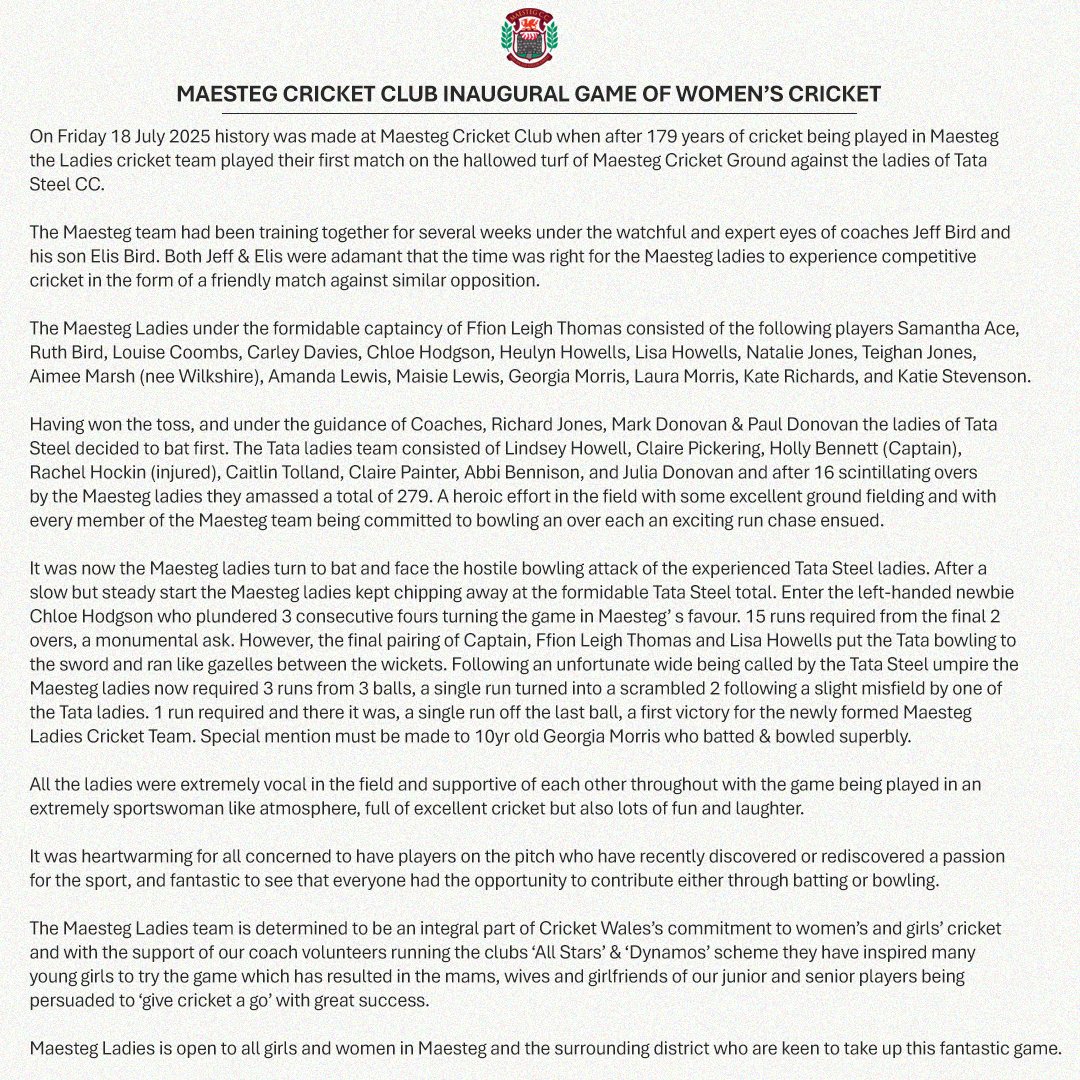 MAESTEG CRICKET CLUB INAUGURAL GAME OF WOMEN'S CRICKET

On Friday 18 July 2025 history was made at Maesteg Cricket Club when after 179 years of cricket being played in Maesteg the Ladies cricket team played their first match on the hallowed turf of Maesteg Cricket Ground against the ladies of Tata Steel CC.

The Maesteg team had been training together for several weeks under the watchful and expert eyes of coaches Jeff Bird and his son Elis Bird. Both Jeff & Elis were adamant that the time was right for the Maesteg ladies to experience competitive cricket in the form of a friendly match against similar opposition.

The Maesteg Ladies under the formidable captaincy of Ffion Leigh Thomas consisted of the following players Samantha Ace, Ruth Bird, Louise Coombs, Carley Davies, Chloe Hodgson, Heulyn Howells, Lisa Howells, Natalie Jones, Teighan Jones, Aimee Marsh (nee Wilkshire), Amanda Lewis, Maisie Lewis, Georgia Morris, Laura Morris, Kate Richards, and Katie Stevenson.

Having won the toss, and under the guidance of Coaches, Richard Jones, Mark Donovan & Paul Donovan the ladies of Tata Steel decided to bat first. The Tata ladies team consisted of Lindsey Howell, Claire Pickering, Holly Bennett (Captain), Rachel Hockin (injured), Caitlin Tolland, Claire Painter, Abbi Bennison, and Julia Donovan and after 16 scintillating overs by the Maesteg ladies they amassed a total of 279. A heroic effort in the field with some excellent ground fielding and with every member of the Maesteg team being committed to bowling an over each an exciting run chase ensued.

It was now the Maesteg ladies turn to bat and face the hostile bowling attack of the experienced Tata Steel ladies. After a slow but steady start the Maesteg ladies kept chipping away at the formidable Tata Steel total. Enter the left-handed newbie Chloe Hodgson who plundered 3 consecutive fours turning the game in Maesteg' s favour. 15 runs required from the final 2 overs, a monumental ask. However, the final pairing of Captain, Ffion Leigh Thomas and Lisa Howells put the Tata bowling to the sword and ran like gazelles between the wickets. Following an unfortunate wide being called by the Tata Steel umpire the Maesteg ladies now required 3 runs from 3 balls, a single run turned into a scrambled 2 following a slight misfield by one of the Tata ladies. 1 run required and there it was, a single run off the last ball, a first victory for the newly formed Maesteg Ladies Cricket Team. Special mention must be made to 10yr old Georgia Morris who batted & bowled superbly.

All the ladies were extremely vocal in the field and supportive of each other throughout with the game being played in an extremely sportswoman like atmosphere, full of excellent cricket but also lots of fun and laughter.

It was heartwarming for all concerned to have players on the pitch who have recently discovered or rediscovered a passion for the sport, and fantastic to see that everyone had the opportunity to contribute either through batting or bowling.

The Maesteg Ladies team is determined to be an integral part of Cricket Wales's commitment to women's and girls' cricket and with the support of our coach volunteers running the clubs 'All Stars' & 'Dynamos' scheme they have inspired many young girls to try the game which has resulted in the mams, wives and girlfriends of our junior and senior players being persuaded to 'give cricket a go' with great success.

Maesteg Ladies is open to all girls and women in Maesteg and the surrounding district who are keen to take up this fantastic game.